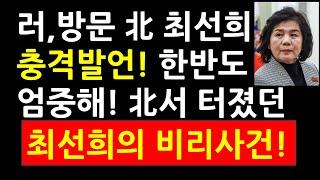 러,방문 北 최선희
충격발언! 한반도
엄중해! 北서 터졌던
최선희의 비리사건!